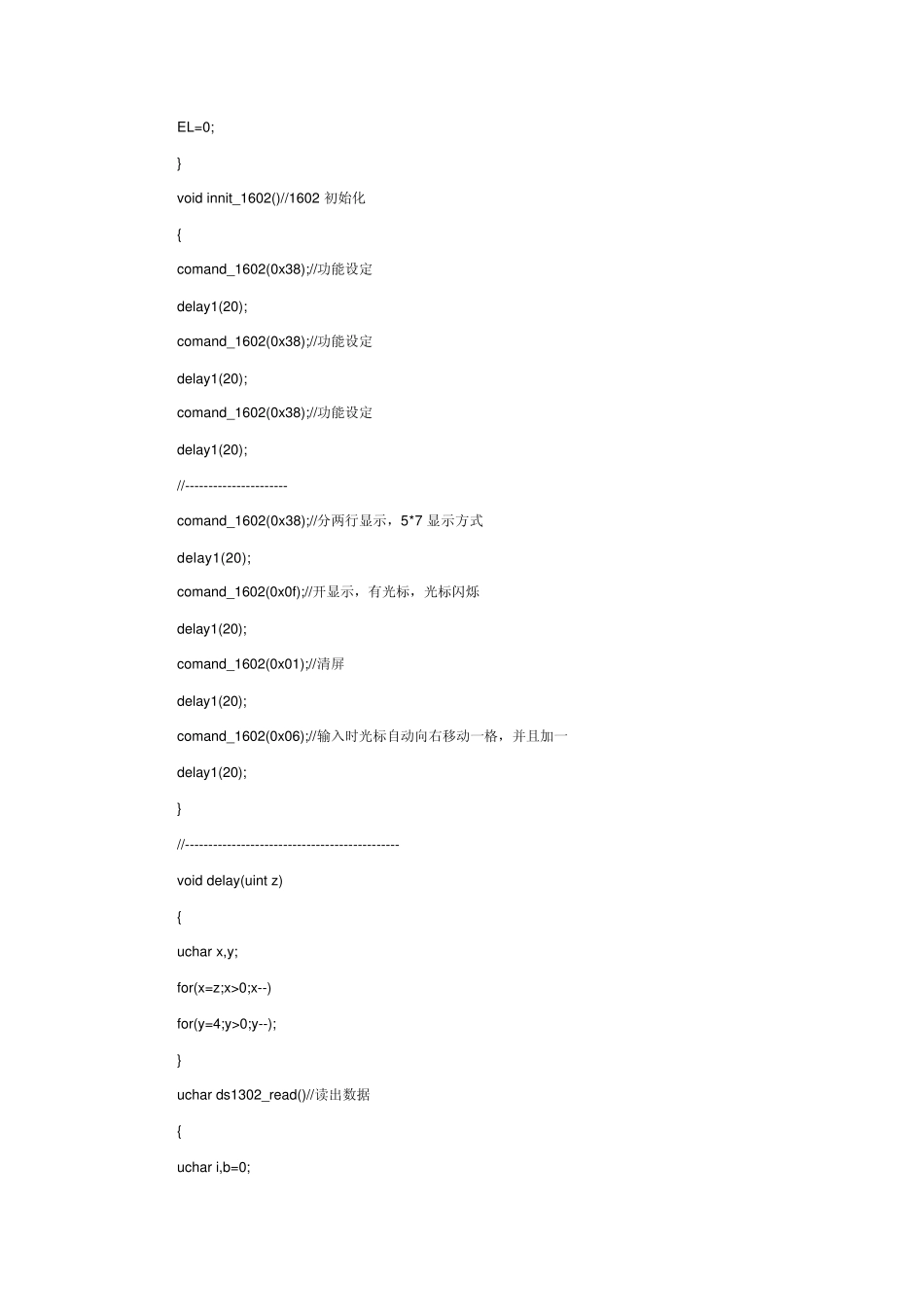 EL=0;

}

void innit_1602()//1602 初始化

{

comand_1602(0x38);//功能设定

delay1(20);

comand_1602(0x38);//功能设定

delay1(20);

comand_1602(0x38);//功能设定

delay1(20);

//----------------------

comand_1602(0x38);//分两行显示，5*7 显示方式

delay1(20);

comand_1602(0x0f);//开显示，有光标，光标闪烁

delay1(20);

comand_1602(0x01);//清屏

delay1(20);

comand_1602(0x06);//输入时光标自动向右移动一格，并且加一

delay1(20);

}

//----------------------------------------------

void delay(uint z)

{

uchar x,y;

for(x=z;x>0;x--)

for(y=4;y>0;y--);

}

uchar ds1302_read()//读出数据

{

uchar i,b=0;